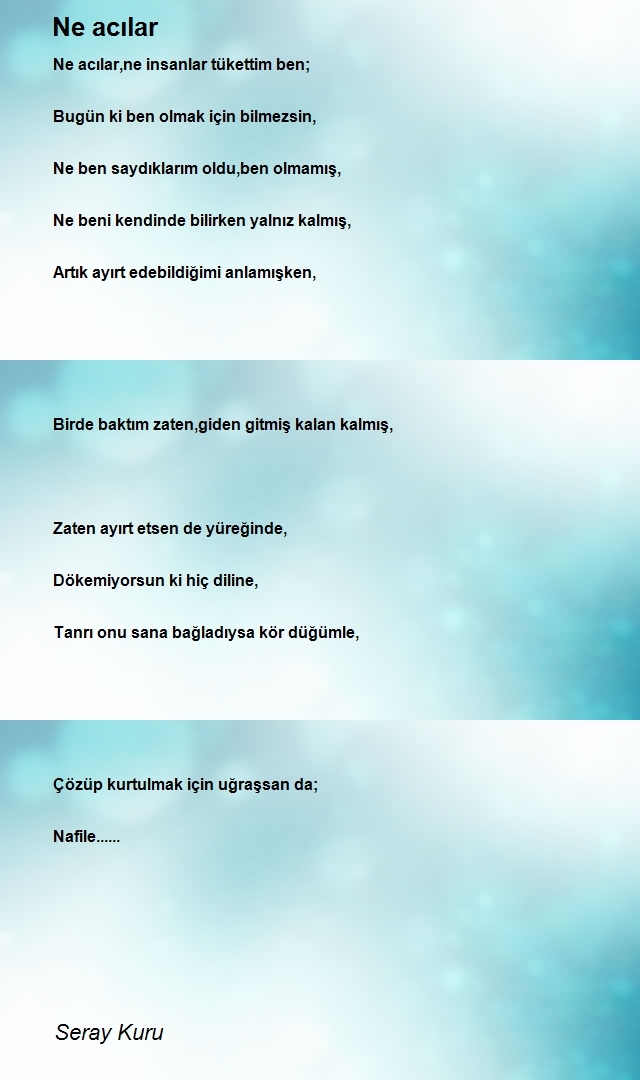 Ne acılar

Ne acılar,ne insanlar tükettim ben;

Bugün ki ben olmak için bilmezsin,

Ne ben saydıklarım oldu,ben olmamış,

Ne beni kendinde bilirken yalnız kalmış,

Artık ayırt edebildiğimi anlamışken,

Birde baktım zaten,giden gitmiş kalan kalmış,

Zaten ayırt etsen de yüreğinde,

Dökemiyorsun ki hiç diline,

Tanrı onu sana bağladıysa kör düğümle,

Çözüp kurtulmak için uğraşsan da;

Nafile......

Seray Kuru